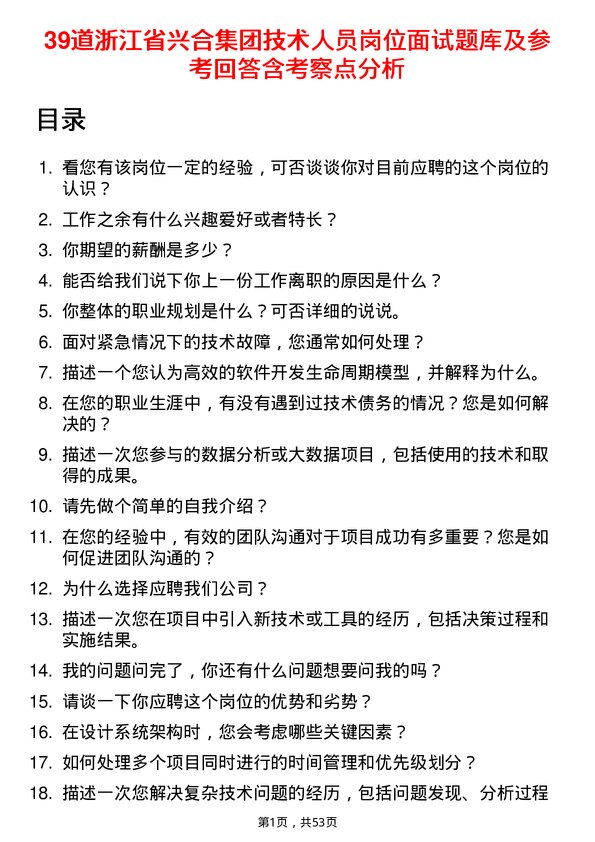 39道浙江省兴合集团技术人员岗位面试题库及参考回答含考察点分析

目录

1. 看您有该岗位一定的经验，可否谈谈你对目前应聘的这个岗位的认识？
2. 工作之余有什么兴趣爱好或者特长？
3. 你期望的薪酬是多少？
4. 能否给我们说下你上一份工作离职的原因是什么？
5. 你整体的职业规划是什么？可否详细的说说。
6. 面对紧急情况下的技术故障，您通常如何处理？
7. 描述一个您认为高效的软件开发生命周期模型，并解释为什么。
8. 在您的职业生涯中，有没有遇到过技术债务的情况？您是如何解决的？
9. 描述一次您参与的数据分析或大数据项目，包括使用的技术和取得的成果。
10. 请先做个简单的自我介绍？
11. 在您的经验中，有效的团队沟通对于项目成功有多重要？您是如何促进团队沟通的？
12. 为什么选择应聘我们公司？
13. 描述一次您在项目中引入新技术或工具的经历，包括决策过程和实施结果。
14. 我的问题问完了，你还有什么问题想要问我的吗？
15. 请谈一下你应聘这个岗位的优势和劣势？
16. 在设计系统架构时，您会考虑哪些关键因素？
17. 如何处理多个项目同时进行的时间管理和优先级划分？
18. 描述一次您解决复杂技术问题的经历，包括问题发现、分析过程

第1页，共53页